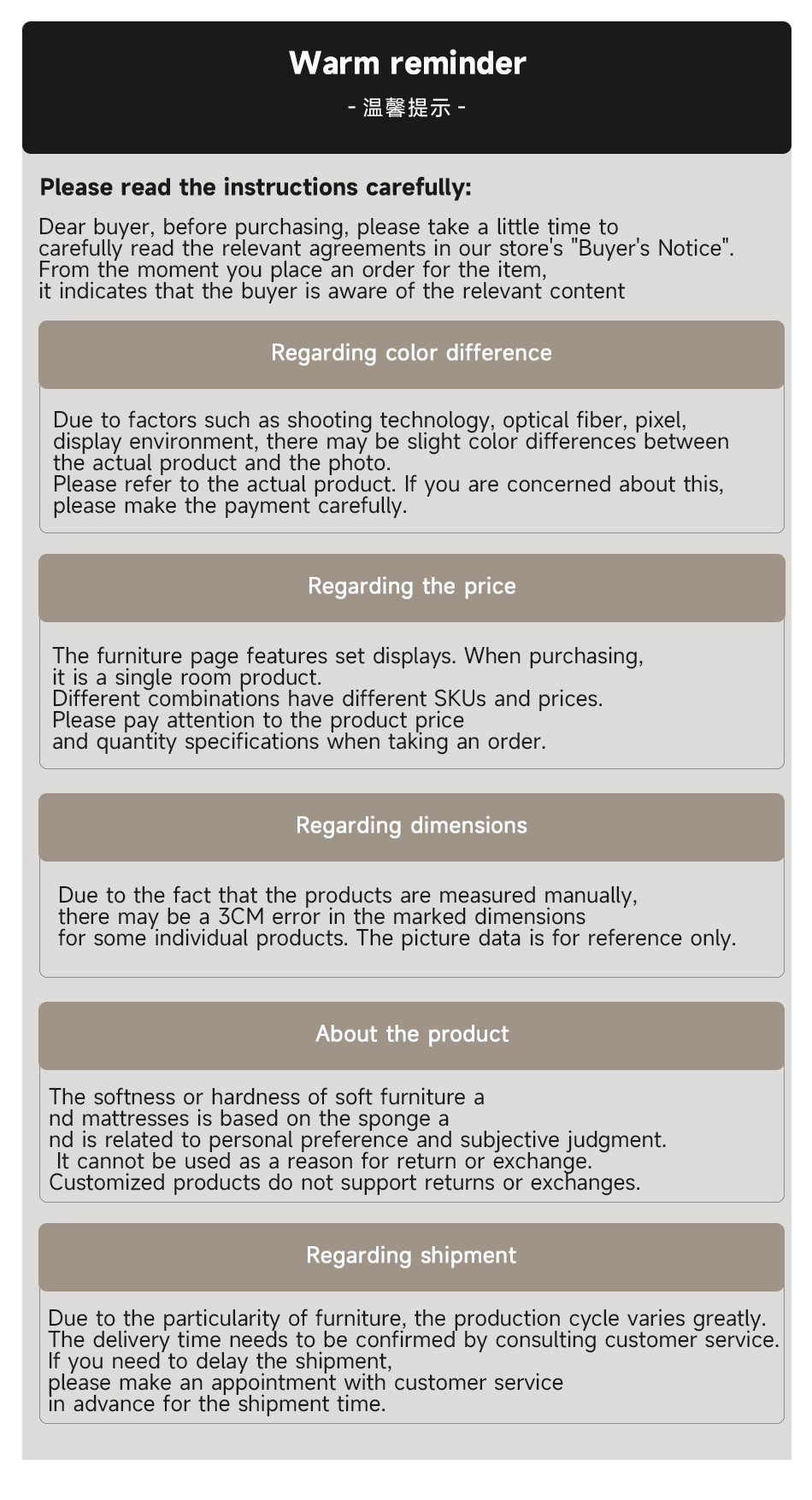 Warm reminder

- 温馨提示 -

Please read the instructions carefully:

Dear buyer, before purchasing, please take a little time to carefully read the relevant agreements in our store's "Buyer's Notice". From the moment you place an order for the item, it indicates that the buyer is aware of the relevant content

Regarding color difference

Due to factors such as shooting technology, optical fiber, pixel, display environment, there may be slight color differences between the actual product and the photo.
Please refer to the actual product. If you are concerned about this, please make the payment carefully.

Regarding the price

The furniture page features set displays. When purchasing, it is a single room product.
Different combinations have different SKUs and prices.
Please pay attention to the product price and quantity specifications when taking an order.

Regarding dimensions

Due to the fact that the products are measured manually, there may be a 3CM error in the marked dimensions for some individual products. The picture data is for reference only.

About the product

The softness or hardness of soft furniture a nd mattresses is based on the sponge a nd is related to personal preference and subjective judgment.
It cannot be used as a reason for return or exchange.
Customized products do not support returns or exchanges.

Regarding shipment

Due to the particularity of furniture, the production cycle varies greatly.
The delivery time needs to be confirmed by consulting customer service.
If you need to delay the shipment, please make an appointment with customer service in advance for the shipment time.